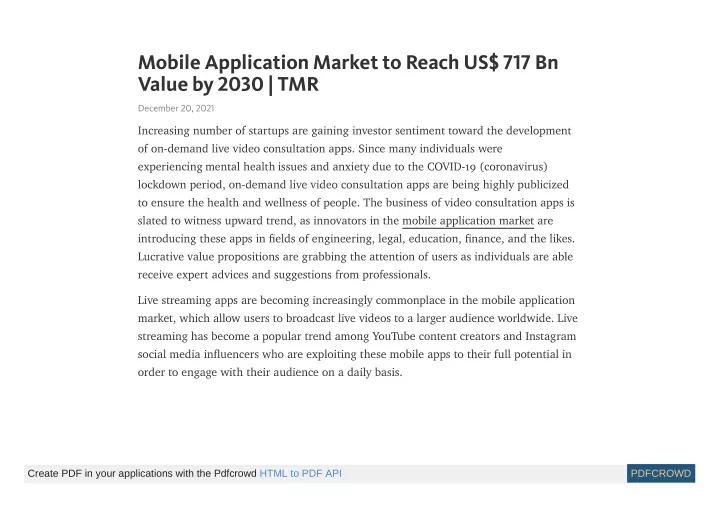 Mobile Application Market to Reach US$ 717 Bn Value by 2030 | TMR

December 20, 2021

Increasing number of startups are gaining investor sentiment toward the development of on-demand live video consultation apps. Since many individuals were experiencing mental health issues and anxiety due to the COVID-19 (coronavirus) lockdown period, on-demand live video consultation apps are being highly publicized to ensure the health and wellness of people. The business of video consultation apps is slated to witness upward trend, as innovators in the mobile application market are introducing these apps in fields of engineering, legal, education, finance, and the likes. Lucrative value propositions are grabbing the attention of users as individuals are able receive expert advices and suggestions from professionals.

Live streaming apps are becoming increasingly commonplace in the mobile application market, which allow users to broadcast live videos to a larger audience worldwide. Live streaming has become a popular trend among YouTube content creators and Instagram social media influencers who are exploiting these mobile apps to their full potential in order to engage with their audience on a daily basis.

Create PDF in your applications with the Pdfcrowd HTML to PDF API

PDFCROWD